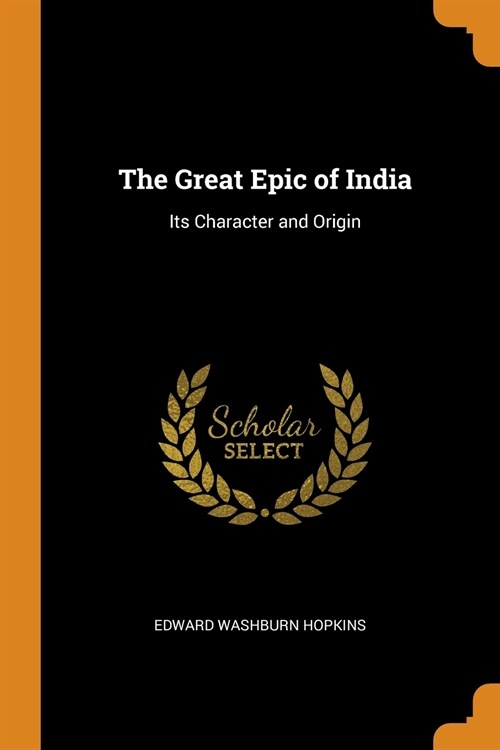 The Great Epic of India

Its Character and Origin

Scholar
SELECT

EDWARD WASHBURN HOPKINS